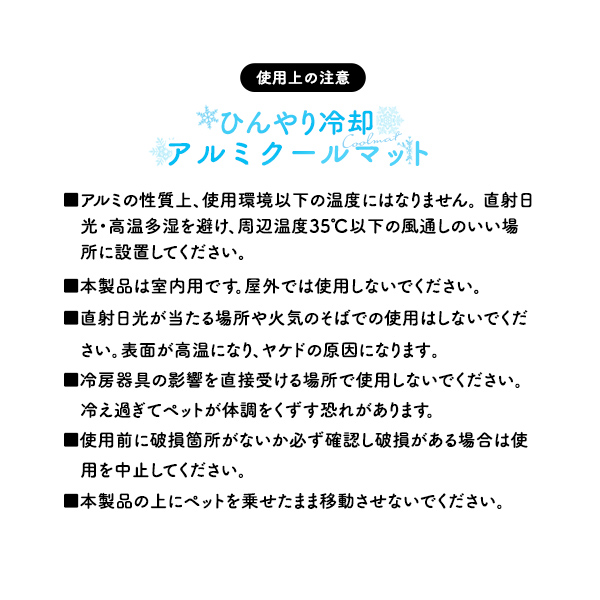 使用上の注意

ひんやり冷却
Coolmat
アルミクールマット

■アルミの性質上、使用環境以下の温度にはなりません。直射日光・高温多湿を避け、周辺温度35℃以下の風通しのいい場所に設置してください。

■本製品は室内用です。屋外では使用しないでください。

■直射日光が当たる場所や火気のそばでの使用はしないでください。表面が高温になり、ヤケドの原因になります。

■冷房器具の影響を直接受ける場所で使用しないでください。冷え過ぎてペットが体調をくずす恐れがあります。

■使用前に破損箇所がないか必ず確認し破損がある場合は使用を中止してください。

■本製品の上にペットを乗せたまま移動させないでください。